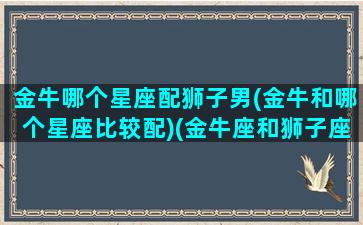 金牛哪个星座配狮子男(金牛和哪个星座比较配)(金牛座和狮子座